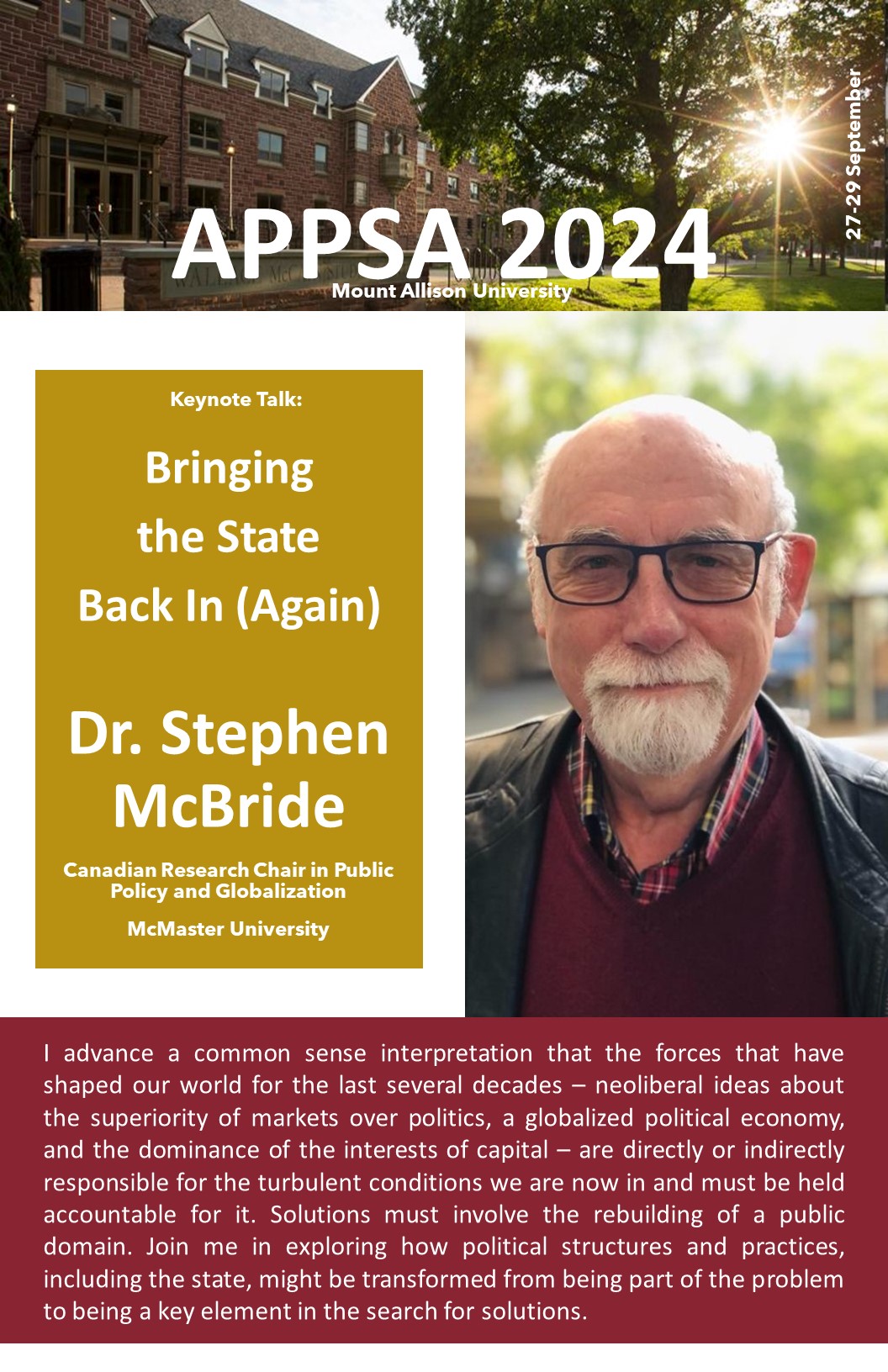 27-29 September

APPSA 2024
Mount Allison University

Keynote Talk:

Bringing the State Back In (Again)

Dr. Stephen McBride

Canadian Research Chair in Public Policy and Globalization

McMaster University

I advance a common sense interpretation that the forces that have shaped our world for the last several decades – neoliberal ideas about the superiority of markets over politics, a globalized political economy, and the dominance of the interests of capital – are directly or indirectly responsible for the turbulent conditions we are now in and must be held accountable for it. Solutions must involve the rebuilding of a public domain. Join me in exploring how political structures and practices, including the state, might be transformed from being part of the problem to being a key element in the search for solutions.